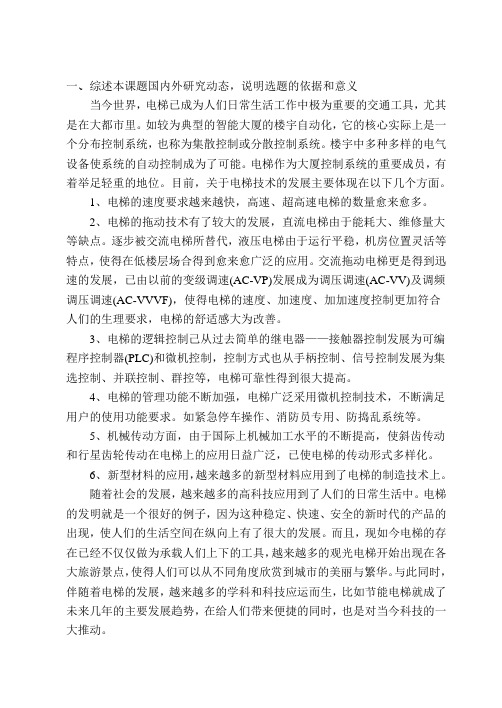 一、综述本课题国内外研究动态，说明选题的依据和意义

当今世界，电梯已成为人们日常生活工作中极为重要的交通工具，尤其是在大都市里。如较为典型的智能大厦的楼宇自动化，它的核心实际上是一个分布控制系统，也称为集散控制或分散控制系统。楼宇中多种多样的电气设备使系统的自动控制成为了可能。电梯作为大厦控制系统的重要成员，有着举足轻重的地位。目前，关于电梯技术的发展主要体现在以下几个方面。

1、电梯的速度要求越来越快，高速、超高速电梯的数量愈来愈多。

2、电梯的拖动技术有了较大的发展，直流电梯由于能耗大、维修量大等缺点。逐步被交流电梯所替代，液压电梯由于运行平稳，机房位置灵活等特点，使得在低楼层场合得到愈来愈广泛的应用。交流拖动电梯更是得到迅速的发展，已由以前的变级调速(AC-VP)发展成为调压调速(AC-VV)及调频调压调速(AC-VVVF)，使得电梯的速度、加速度、加加速度控制更加符合人们的生理要求，电梯的舒适感大为改善。

3、电梯的逻辑控制已从过去简单的继电器——接触器控制发展为可编程序控制器(PLC)和微机控制，控制方式也从手柄控制、信号控制发展为集选控制、并联控制、群控等，电梯可靠性得到很大提高。

4、电梯的管理功能不断加强，电梯广泛采用微机控制技术，不断满足用户的使用功能要求。如紧急停车操作、消防员专用、防捣乱系统等。

5、机械传动方面，由于国际上机械加工水平的不断提高，使斜齿传动和行星齿轮传动在电梯上的应用日益广泛，已使电梯的传动形式多样化。

6、新型材料的应用，越来越多的新型材料应用到了电梯的制造技术上。

随着社会的发展，越来越多的高科技应用到了人们的日常生活中。电梯的发明就是一个很好的例子，因为这种稳定、快速、安全的新时代的产品的出现，使人们的生活空间在纵向上有了很大的发展。而且，现如今电梯的存在已经不仅仅做为承载人们上下的工具，越来越多的观光电梯开始出现在各大旅游景点，使得人们可以从不同角度欣赏到城市的美丽与繁华。与此同时，伴随着电梯的发展，越来越多的学科和科技应运而生，比如节能电梯就成了未来几年的主要发展趋势，在给人们带来便捷的同时，也是对当今科技的一大推动。